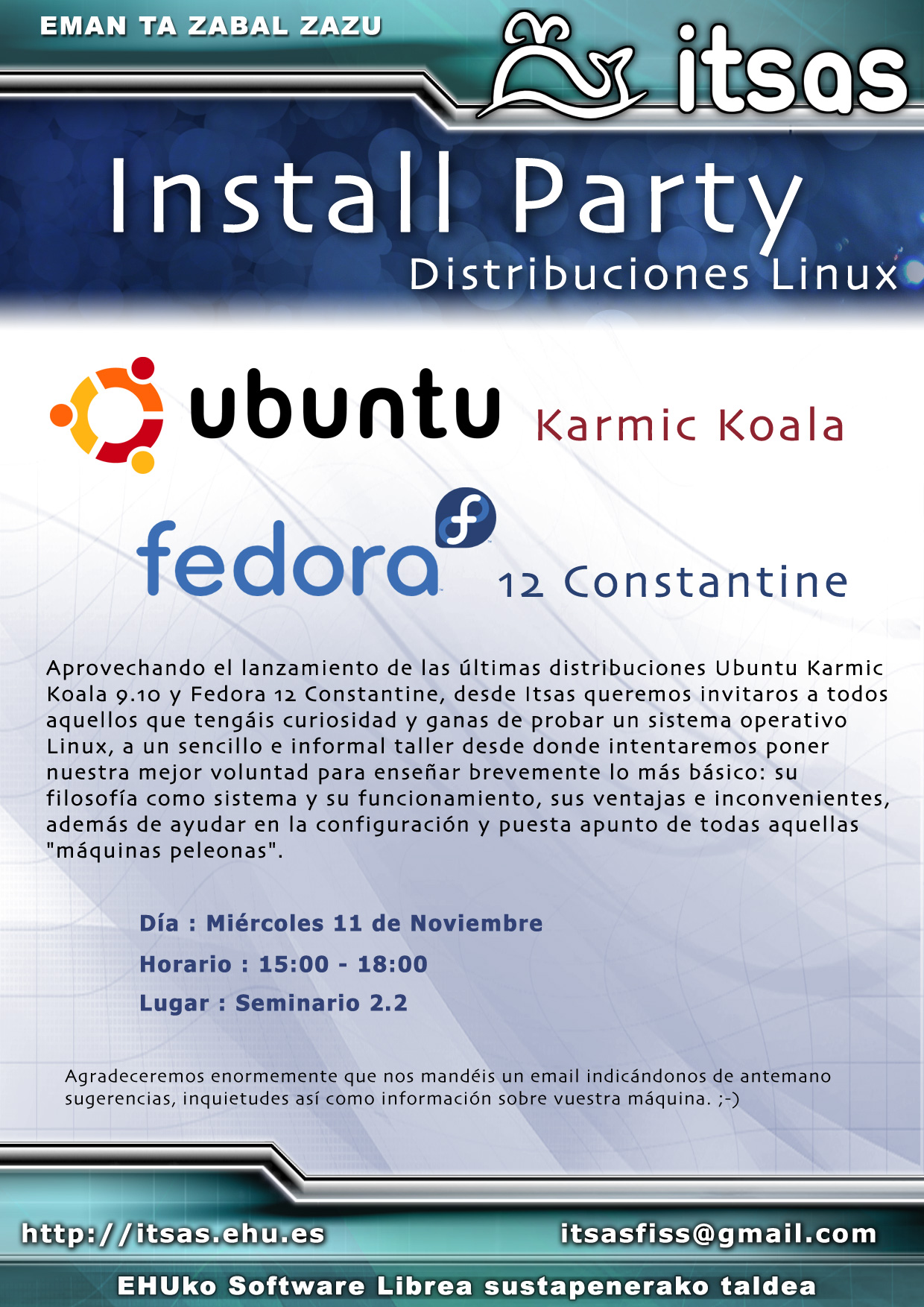 EMAN TA ZABAL ZAZU

itsas

Install Party

Distribuciones Linux

ubuntu

Karmic Koala

fedora

12 Constantine

Aprovechando el lanzamiento de las últimas distribuciones Ubuntu Karmic Koala 9.10 y Fedora 12 Constantine, desde Itsas queremos invitaros a todos aquellos que tengáis curiosidad y ganas de probar un sistema operativo Linux, a un sencillo e informal taller desde donde intentaremos poner nuestra mejor voluntad para enseñar brevemente lo más básico: su filosofía como sistema y su funcionamiento, sus ventajas e inconvenientes, además de ayudar en la configuración y puesta apunto de todas aquellas "máquinas peleonas".

Día : Miércoles 11 de Noviembre

Horario : 15:00 - 18:00

Lugar : Seminario 2.2

Agradeceremos enormemente que nos mandéis un email indicándonos de antemano sugerencias, inquietudes así como información sobre vuestra máquina. ;-)

http://itsas.ehu.es

itsasfiss@gmail.com

EHUko Software Librea sustapenerako taldea